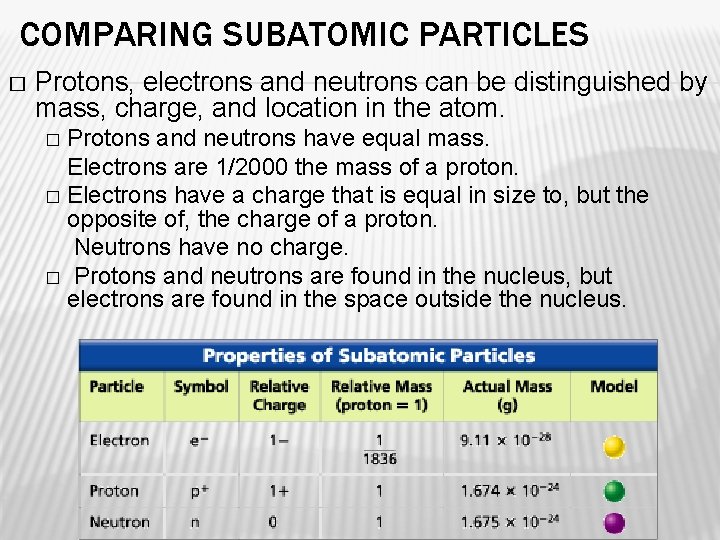 COMPARING SUBATOMIC PARTICLES

□ Protons, electrons and neutrons can be distinguished by mass, charge, and location in the atom.

□ Protons and neutrons have equal mass.
Electrons are 1/2000 the mass of a proton.

□ Electrons have a charge that is equal in size to, but the opposite of, the charge of a proton.
Neutrons have no charge.

□ Protons and neutrons are found in the nucleus, but electrons are found in the space outside the nucleus.

Properties of Subatomic Particles

| Particle | Symbol | Relative Charge | Relative Mass (proton = 1) | Actual Mass (g) | Model |
|---|---|---|---|---|---|
| Electron | $e^-$ | 1− | $\frac{1}{1836}$ | $9.11 \times 10^{-28}$ | |
| Proton | $p^+$ | 1+ | 1 | $1.674 \times 10^{-24}$ | |
| Neutron | n | 0 | 1 | $1.675 \times 10^{-24}$ | |